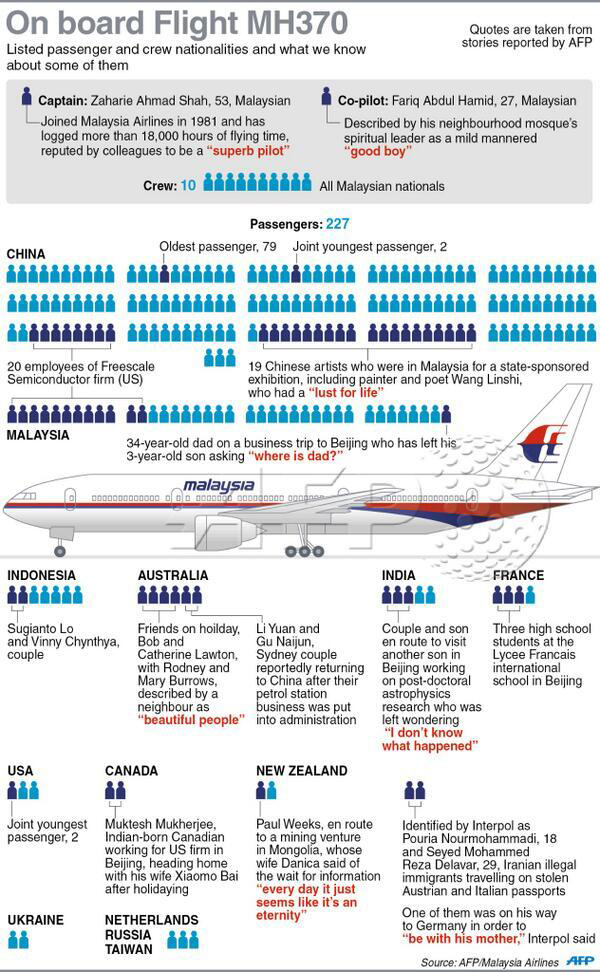 On board Flight MH370

Listed passenger and crew nationalities and what we know about some of them

Quotes are taken from stories reported by AFP

Captain: Zaharie Ahmad Shah, 53, Malaysian

Joined Malaysia Airlines in 1981 and has logged more than 18,000 hours of flying time, reputed by colleagues to be a "superb pilot"

Co-pilot: Fariq Abdul Hamid, 27, Malaysian

Described by his neighbourhood mosque's spiritual leader as a mild mannered "good boy"

Crew: 10 All Malaysian nationals

Passengers: 227

CHINA

Oldest passenger, 79

Joint youngest passenger, 2

20 employees of Freescale Semiconductor firm (US)

19 Chinese artists who were in Malaysia for a state-sponsored exhibition, including painter and poet Wang Linshi, who had a "lust for life"

MALAYSIA

34-year-old dad on a business trip to Beijing who has left his 3-year-old son asking "where is dad?"

malaysia

INDONESIA

Sugianto Lo and Vinny Chynthya, couple

AUSTRALIA

Friends on hoilday, Bob and Catherine Lawton, with Rodney and Mary Burrows, described by a neighbour as "beautiful people"

Li Yuan and Gu Naijun, Sydney couple reportedly returning to China after their petrol station business was put into administration

INDIA

Couple and son en route to visit another son in Beijing working on post-doctoral astrophysics research who was left wondering "I don't know what happened"

FRANCE

Three high school students at the Lycee Francais international school in Beijing

USA

Joint youngest passenger, 2

CANADA

Muktesh Mukherjee, Indian-born Canadian working for US firm in Beijing, heading home with his wife Xiaomo Bai after holidaying

NEW ZEALAND

Paul Weeks, en route to a mining venture in Mongolia, whose wife Danica said of the wait for information "every day it just seems like it's an eternity"

Identified by Interpol as Pouria Nourmohammadi, 18 and Seyed Mohammed Reza Delavar, 29, Iranian illegal immigrants travelling on stolen Austrian and Italian passports

One of them was on his way to Germany in order to "be with his mother," Interpol said

UKRAINE

NETHERLANDS
RUSSIA
TAIWAN

Source: AFP/Malaysia Airlines AFP